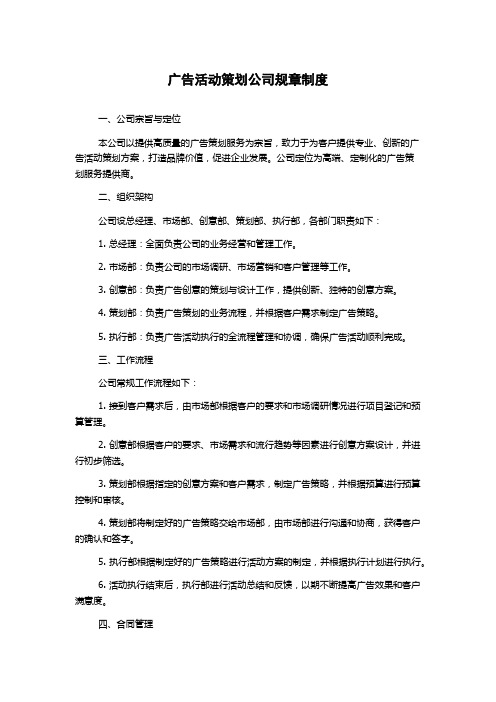 广告活动策划公司规章制度

一、公司宗旨与定位

本公司以提供高质量的广告策划服务为宗旨，致力于为客户提供专业、创新的广告活动策划方案，打造品牌价值，促进企业发展。公司定位为高端、定制化的广告策划服务提供商。

二、组织架构

公司设总经理、市场部、创意部、策划部、执行部，各部门职责如下：

1. 总经理：全面负责公司的业务经营和管理工作。

2. 市场部：负责公司的市场调研、市场营销和客户管理等工作。

3. 创意部：负责广告创意的策划与设计工作，提供创新、独特的创意方案。

4. 策划部：负责广告策划的业务流程，并根据客户需求制定广告策略。

5. 执行部：负责广告活动执行的全流程管理和协调，确保广告活动顺利完成。

三、工作流程

公司常规工作流程如下：

1. 接到客户需求后，由市场部根据客户的要求和市场调研情况进行项目登记和预算管理。

2. 创意部根据客户的要求、市场需求和流行趋势等因素进行创意方案设计，并进行初步筛选。

3. 策划部根据指定的创意方案和客户需求，制定广告策略，并根据预算进行预算控制和审核。

4. 策划部将制定好的广告策略交给市场部，由市场部进行沟通和协商，获得客户的确认和签字。

5. 执行部根据制定好的广告策略进行活动方案的制定，并根据执行计划进行执行。

6. 活动执行结束后，执行部进行活动总结和反馈，以期不断提高广告效果和客户满意度。

四、合同管理